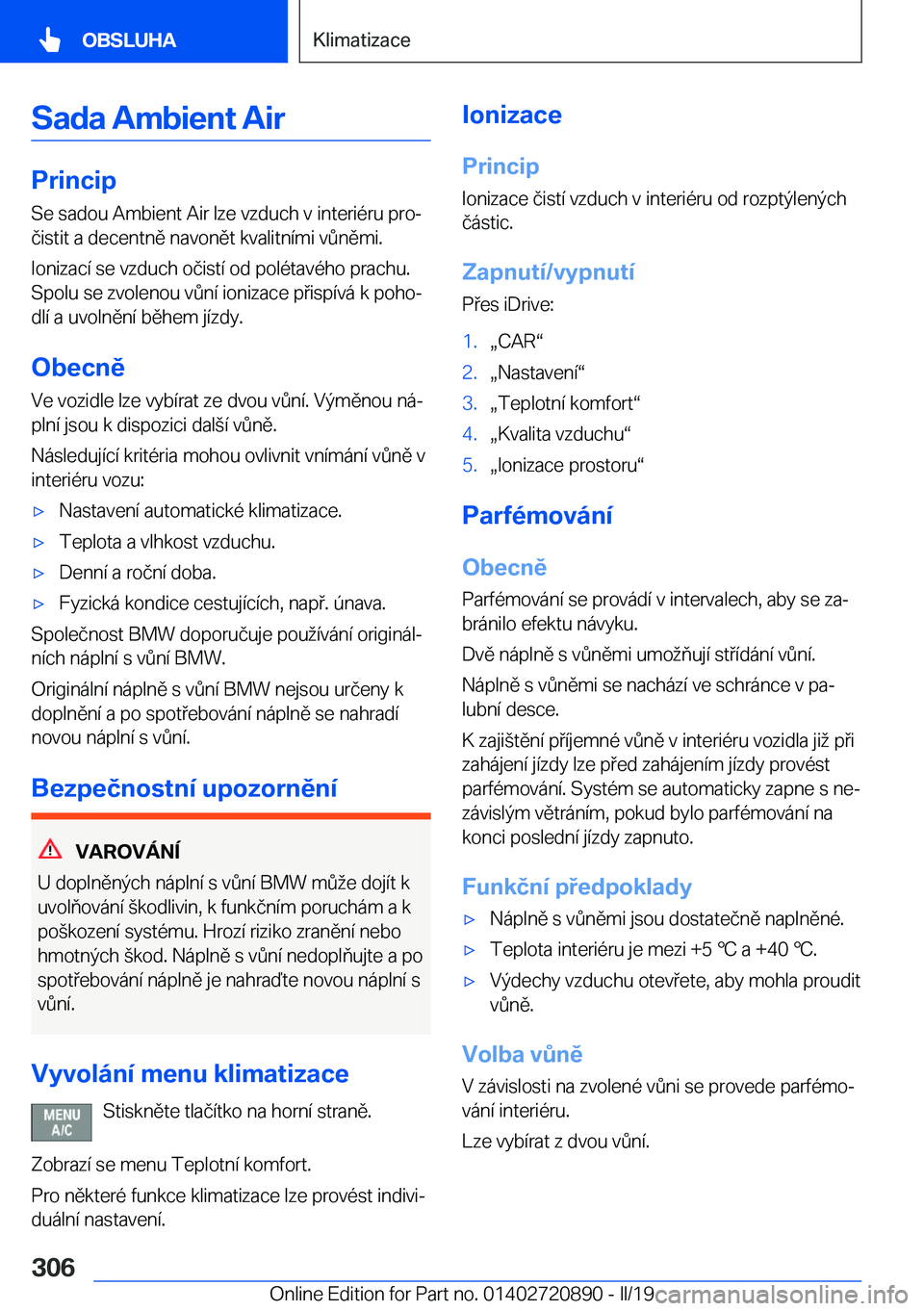 OBSLUHA

Klimatizace

Sada Ambient Air

Princip

Se sadou Ambient Air lze vzduch v interiéru pročistit a decentně navonět kvalitními vůněmi.

Ionizací se vzduch očistí od polétavého prachu. Spolu se zvolenou vůní ionizace přispívá k pohodlí a uvolnění během jízdy.

Obecně

Ve vozidle lze vybírat ze dvou vůní. Výměnou náplní jsou k dispozici další vůně.

Následující kritéria mohou ovlivnit vnímání vůně v interiéru vozu:

▷ Nastavení automatické klimatizace.

▷ Teplota a vlhkost vzduchu.

▷ Denní a roční doba.

▷ Fyzická kondice cestujících, např. únava.

Společnost BMW doporučuje používání originálních náplní s vůní BMW.

Originální náplně s vůní BMW nejsou určeny k doplnění a po spotřebování náplně se nahradí novou náplní s vůní.

Bezpečnostní upozornění

VAROVÁNÍ

U doplněných náplní s vůní BMW může dojít k uvolňování škodlivin, k funkčním poruchám a k poškození systému. Hrozí riziko zranění nebo hmotných škod. Náplně s vůní nedoplňujte a po spotřebování náplně je nahraďte novou náplní s vůní.

Vyvolání menu klimatizace

MENU A/C

Stiskněte tlačítko na horní straně.

Zobrazí se menu Teplotní komfort.

Pro některé funkce klimatizace lze provést individuální nastavení.

Ionizace

Princip

Ionizace čistí vzduch v interiéru od rozptýlených částic.

Zapnutí/vypnutí

Přes iDrive:

1. „CAR“

2. „Nastavení“

3. „Teplotní komfort“

4. „Kvalita vzduchu“

5. „Ionizace prostoru“

Parfémování

Obecně

Parfémování se provádí v intervalech, aby se zabránilo efektu návyku.

Dvě náplně s vůněmi umožňují střídání vůní.

Náplně s vůněmi se nachází ve schránce v palubní desce.

K zajištění příjemné vůně v interiéru vozidla již při zahájení jízdy lze před zahájením jízdy provést parfémování. Systém se automaticky zapne s nezávislým větráním, pokud bylo parfémování na konci poslední jízdy zapnuto.

Funkční předpoklady

▷ Náplně s vůněmi jsou dostatečně naplněné.

▷ Teplota interiéru je mezi +5 ℃ a +40 ℃.

▷ Výdechy vzduchu otevřete, aby mohla proudit vůně.

Volba vůně

V závislosti na zvolené vůni se provede parfémování interiéru.

Lze vybírat z dvou vůní.

306

Online Edition for Part no. 01402720890 - II/19 carmanualsonline.info